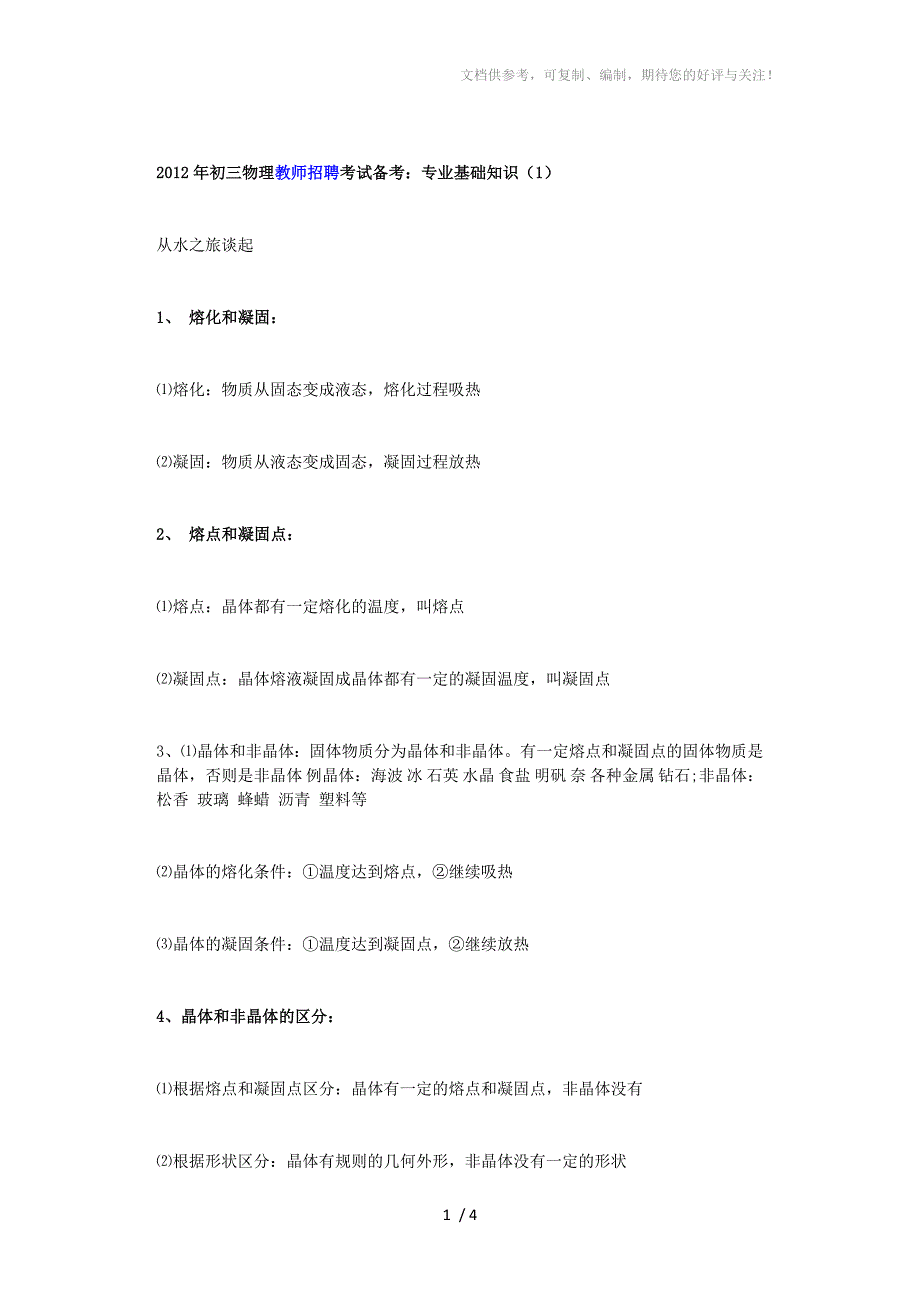 文档供参考，可复制、编制，期待您的好评与关注！

2012年初三物理教师招聘考试备考：专业基础知识（1）

从水之旅谈起

1、 熔化和凝固：

⑴熔化：物质从固态变成液态，熔化过程吸热

⑵凝固：物质从液态变成固态，凝固过程放热

2、 熔点和凝固点：

⑴熔点：晶体都有一定熔化的温度，叫熔点

⑵凝固点：晶体熔液凝固成晶体都有一定的凝固温度，叫凝固点

3、⑴晶体和非晶体：固体物质分为晶体和非晶体。有一定熔点和凝固点的固体物质是晶体，否则是非晶体 例晶体：海波 冰 石英 水晶 食盐 明矾 奈 各种金属 钻石;非晶体：松香 玻璃 蜂蜡 沥青 塑料等

⑵晶体的熔化条件：①温度达到熔点，②继续吸热

⑶晶体的凝固条件：①温度达到凝固点，②继续放热

4、晶体和非晶体的区分：

⑴根据熔点和凝固点区分：晶体有一定的熔点和凝固点，非晶体没有

⑵根据形状区分：晶体有规则的几何外形，非晶体没有一定的形状

1 / 4